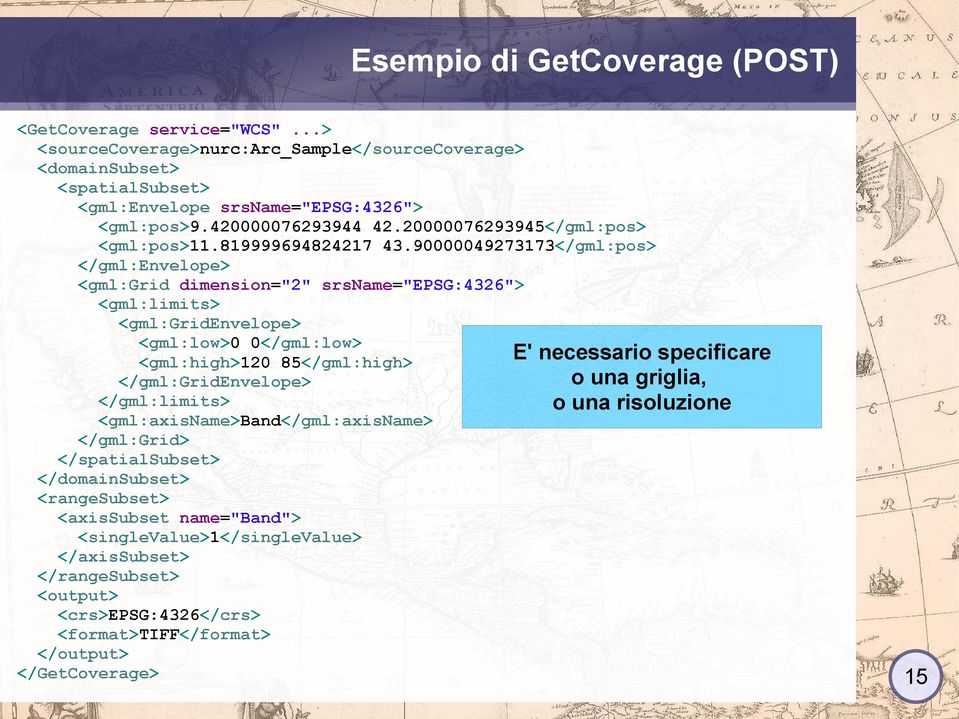 Esempio di GetCoverage (POST)

<GetCoverage service="WCS" ...>
<sourceCoverage>nurc:Arc_Sample</sourceCoverage>
<domainSubset>
<spatialSubset>
<gml:Envelope srsName="EPSG:4326">
<gml:pos>9.420000076293944 42.20000076293945</gml:pos>
<gml:pos>11.819999694824217 43.90000049273173</gml:pos>
</gml:Envelope>
<gml:Grid dimension="2" srsName="EPSG:4326">
<gml:limits>
<gml:GridEnvelope>
<gml:low>0 0</gml:low>
<gml:high>120 85</gml:high>
</gml:GridEnvelope>
</gml:limits>
<gml:axisName>Band</gml:axisName>
</gml:Grid>
</spatialSubset>
</domainSubset>
<rangeSubset>
<axisSubset name="Band">
<singleValue>1</singleValue>
</axisSubset>
</rangeSubset>
<output>
<crs>EPSG:4326</crs>
<format>TIFF</format>
</output>
</GetCoverage>

E' necessario specificare o una griglia, o una risoluzione

15